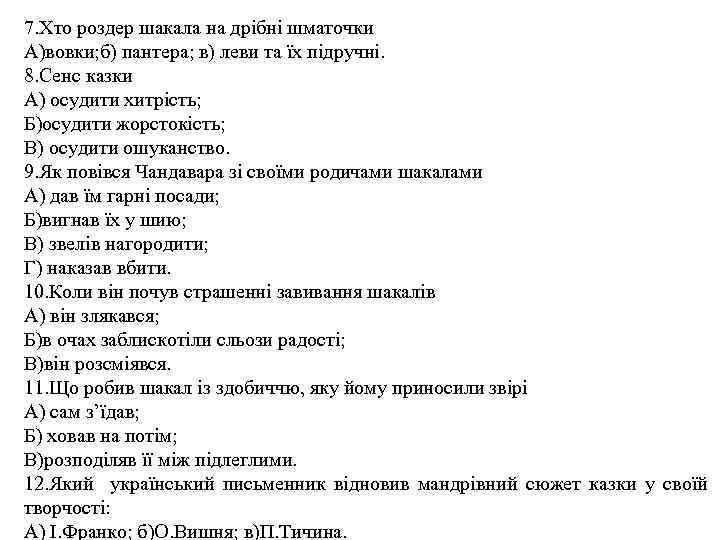 7.Хто роздер шакала на дрібні шматочки
А)вовки;б) пантера; в) леви та їх підручні.
8.Сенс казки
А) осудити хитрість;
Б)осудити жорстокість;
В) осудити ошуканство.
9.Як повівся Чандавара зі своїми родичами шакалами
А) дав їм гарні посади;
Б)вигнав їх у шию;
В) звелів нагородити;
Г) наказав вбити.
10.Коли він почув страшенні завивання шакалів
А) він злякався;
Б)в очах заблискотіли сльози радості;
В)він розсміявся.
11.Що робив шакал із здобиччю, яку йому приносили звірі
А) сам з'їдав;
Б) ховав на потім;
В)розподіляв її між підлеглими.
12.Який український письменник відновив мандрівний сюжет казки у своїй творчості:
А) І.Франко; б)О.Вишня; в)П.Тичина.